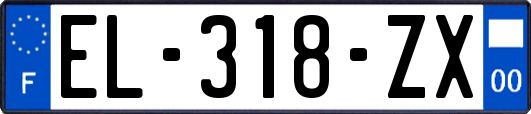 F
EL-318-ZX
00